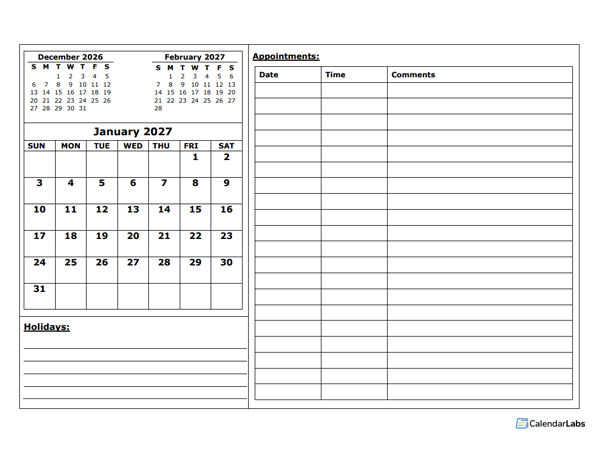 December 2026

| S | M | T | W | T | F | S |
|---|---|---|---|---|---|---|
| | | 1 | 2 | 3 | 4 | 5 |
| 6 | 7 | 8 | 9 | 10 | 11 | 12 |
| 13 | 14 | 15 | 16 | 17 | 18 | 19 |
| 20 | 21 | 22 | 23 | 24 | 25 | 26 |
| 27 | 28 | 29 | 30 | 31 | | |

February 2027

| S | M | T | W | T | F | S |
|---|---|---|---|---|---|---|
| | 1 | 2 | 3 | 4 | 5 | 6 |
| 7 | 8 | 9 | 10 | 11 | 12 | 13 |
| 14 | 15 | 16 | 17 | 18 | 19 | 20 |
| 21 | 22 | 23 | 24 | 25 | 26 | 27 |
| 28 | | | | | | |

January 2027

| SUN | MON | TUE | WED | THU | FRI | SAT |
|---|---|---|---|---|---|---|
| | | | | | 1 | 2 |
| 3 | 4 | 5 | 6 | 7 | 8 | 9 |
| 10 | 11 | 12 | 13 | 14 | 15 | 16 |
| 17 | 18 | 19 | 20 | 21 | 22 | 23 |
| 24 | 25 | 26 | 27 | 28 | 29 | 30 |
| 31 | | | | | | |

Holidays:

Appointments:

| Date | Time | Comments |
|---|---|---|
| | | |

CalendarLabs